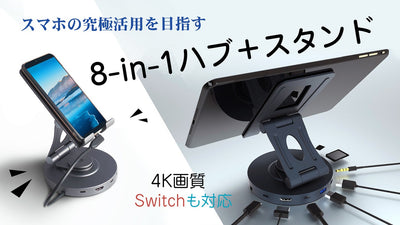 スマホの究極活用を目指す

8-in-1ハブ+スタンド

4K画質
Switchも対応